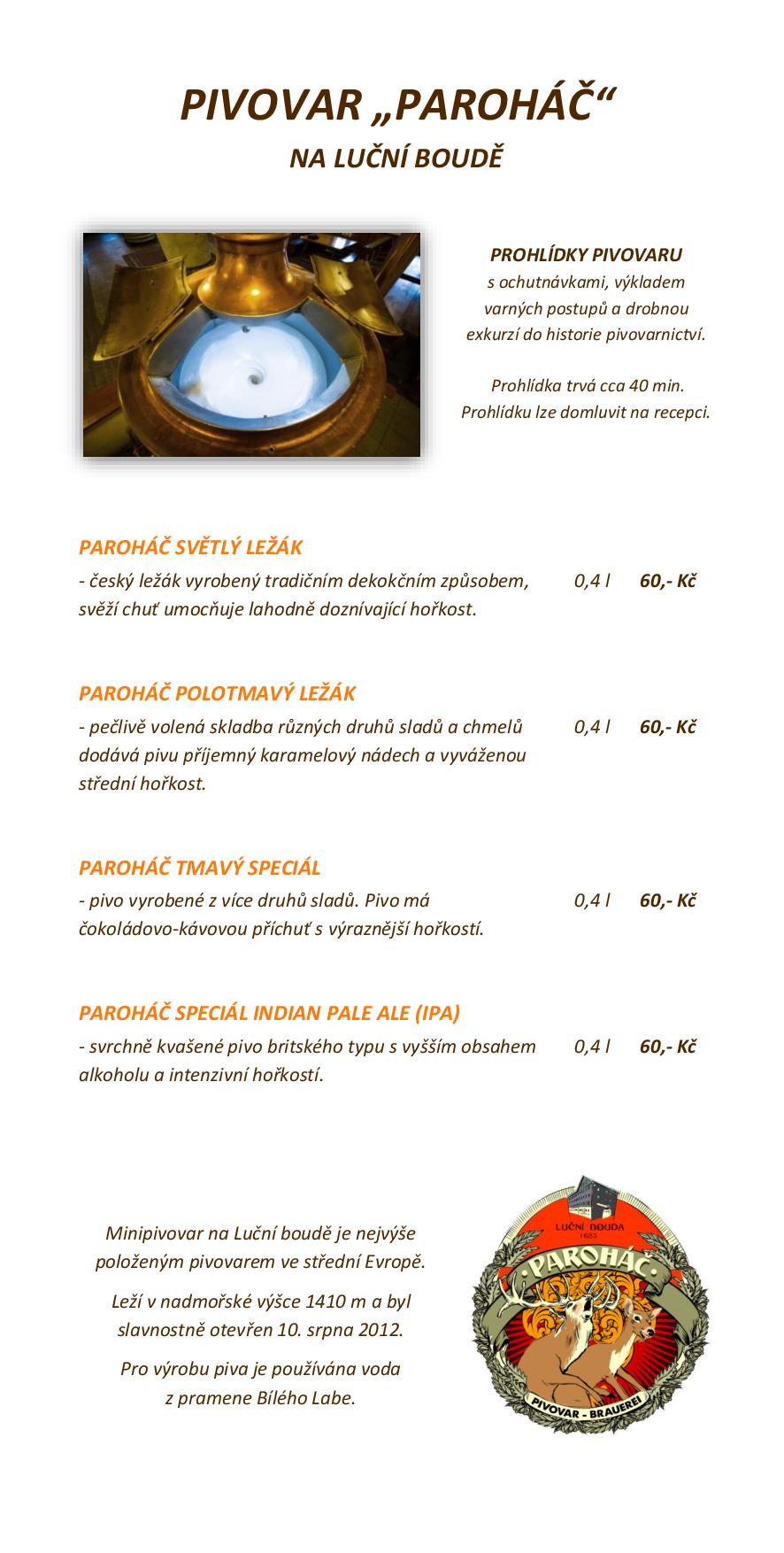 PIVOVAR „PAROHÁČ“
NA LUČNÍ BOUDĚ

PROHLÍDKY PIVOVARU
s ochutnávkami, výkladem varných postupů a drobnou exkurzí do historie pivovarnictví.

Prohlídka trvá cca 40 min.
Prohlídku lze domluvit na recepci.

PAROHÁČ SVĚTLÝ LEŽÁK
- český ležák vyrobený tradičním dekokčním způsobem, svěží chuť umocňuje lahodně doznívající hořkost. 0,4 l 60,- Kč

PAROHÁČ POLOTMAVÝ LEŽÁK
- pečlivě volená skladba různých druhů sladů a chmelů dodává pivu příjemný karamelový nádech a vyváženou střední hořkost. 0,4 l 60,- Kč

PAROHÁČ TMAVÝ SPECIÁL
- pivo vyrobené z více druhů sladů. Pivo má čokoládovo-kávovou příchuť s výraznější hořkostí. 0,4 l 60,- Kč

PAROHÁČ SPECIÁL INDIAN PALE ALE (IPA)
- svrchně kvašené pivo britského typu s vyšším obsahem alkoholu a intenzivní hořkostí. 0,4 l 60,- Kč

Minipivovar na Luční boudě je nejvýše položeným pivovarem ve střední Evropě.

Leží v nadmořské výšce 1410 m a byl slavnostně otevřen 10. srpna 2012.

Pro výrobu piva je používána voda z pramene Bílého Labe.

LUČNÍ BOUDA
1623
PAROHÁČ
PIVOVAR - BRAUEREI